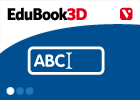 EduBook3D

ABC